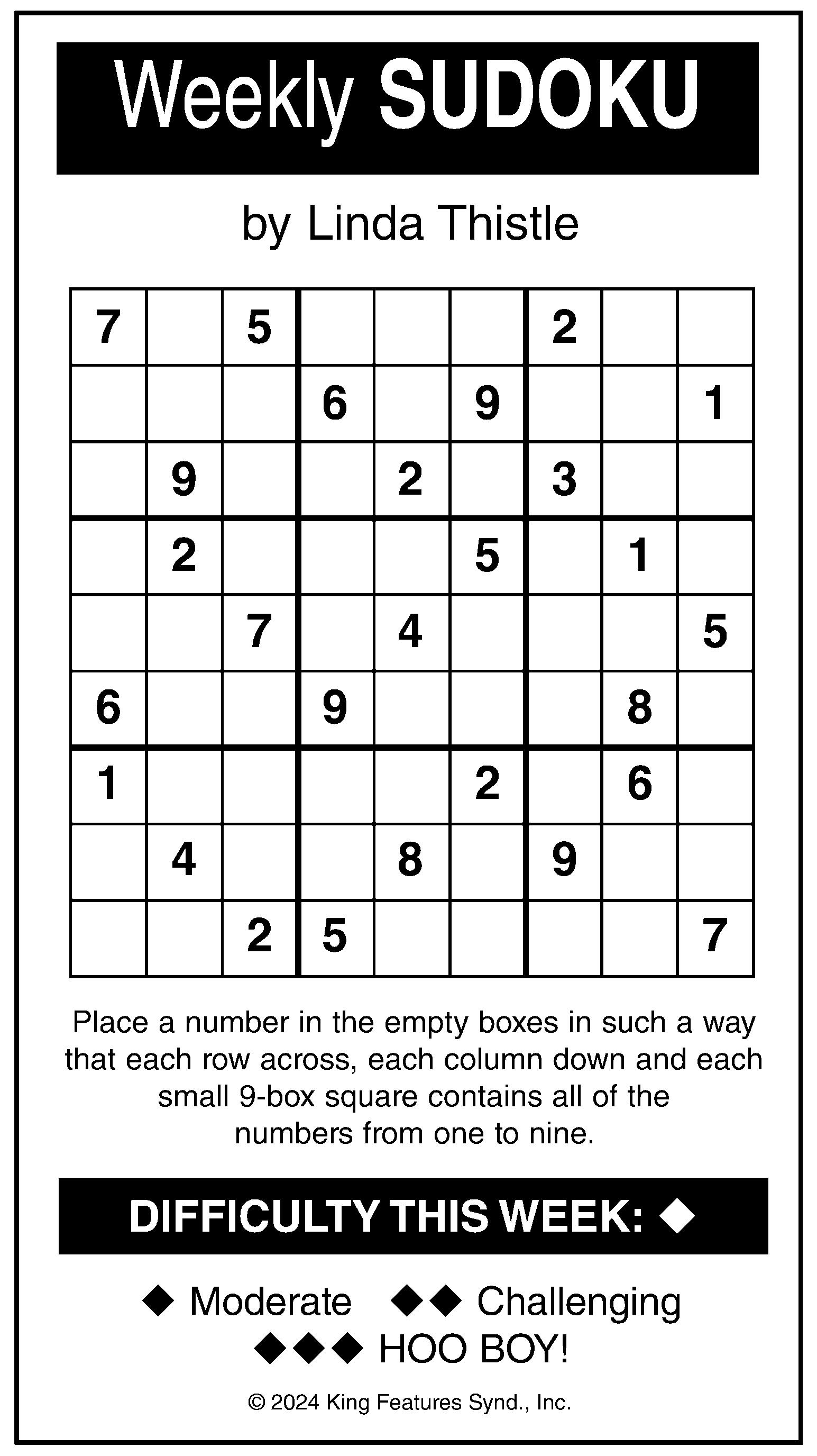 Weekly SUDOKU

by Linda Thistle

| | | | | | | | | |
|---|---|---|---|---|---|---|---|---|
| 7 | | 5 | | | | 2 | | |
| | | | 6 | | 9 | | | 1 |
| | 9 | | | 2 | | 3 | | |
| | 2 | | | | 5 | | 1 | |
| | | 7 | | 4 | | | | 5 |
| 6 | | | 9 | | | | 8 | |
| 1 | | | | | 2 | | 6 | |
| | 4 | | | 8 | | 9 | | |
| | | 2 | 5 | | | | | 7 |

Place a number in the empty boxes in such a way that each row across, each column down and each small 9-box square contains all of the numbers from one to nine.

DIFFICULTY THIS WEEK: ◆

◆ Moderate ◆◆ Challenging
◆◆◆ HOO BOY!

© 2024 King Features Synd., Inc.